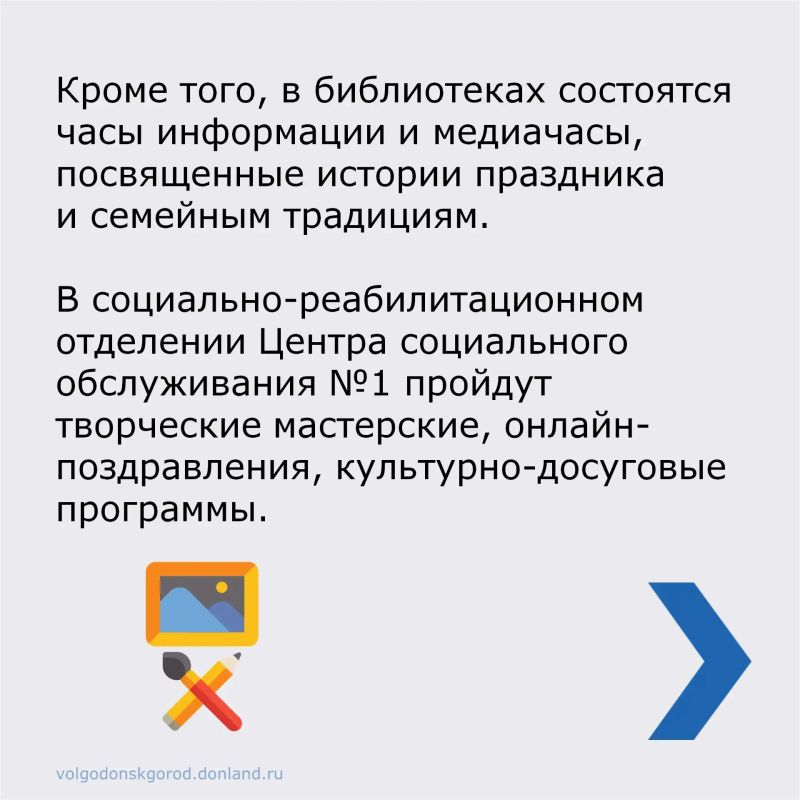 Кроме того, в библиотеках состоятся часы информации и медиачасы, посвященные истории праздника и семейным традициям.

В социально-реабилитационном отделении Центра социального обслуживания №1 пройдут творческие мастерские, онлайн-поздравления, культурно-досуговые программы.

volgodonskgorod.donland.ru